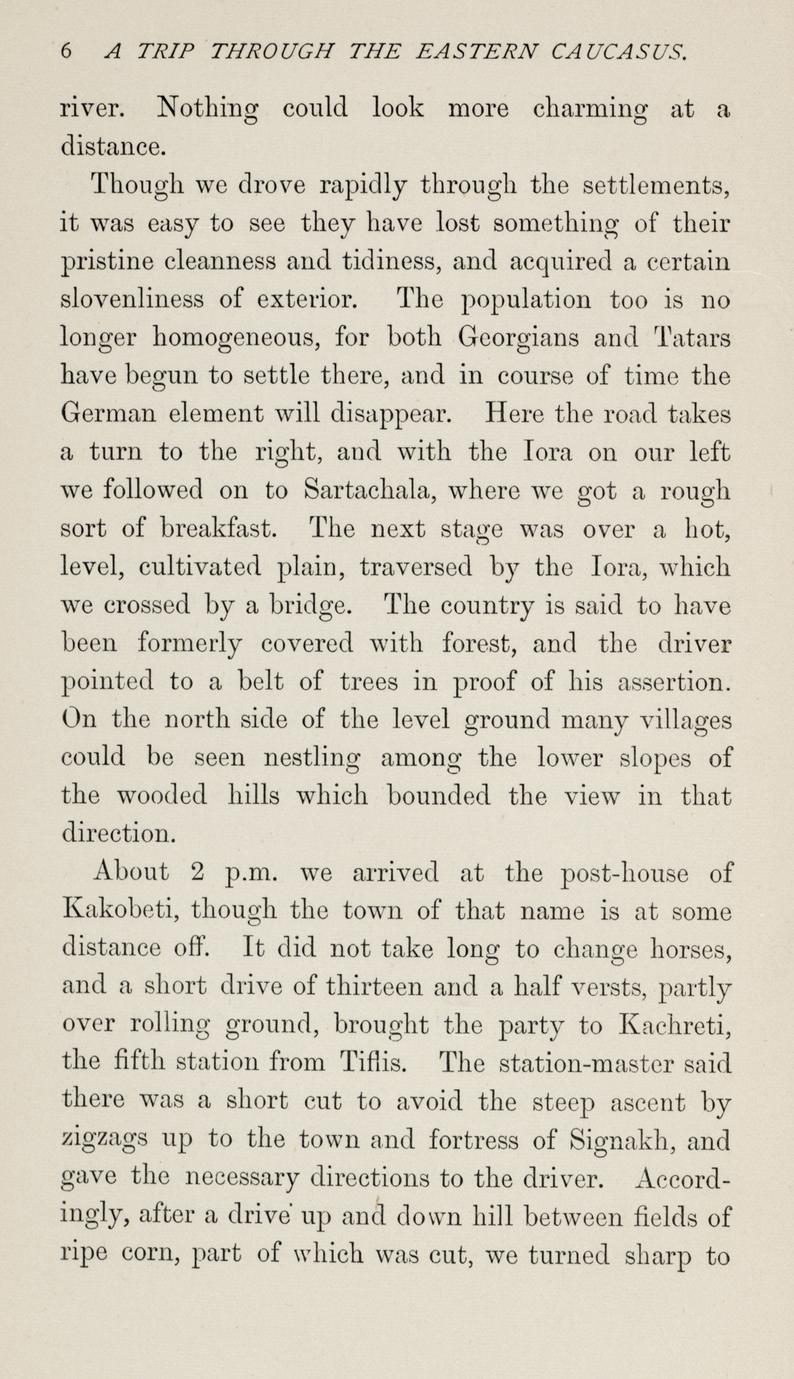 6 A TRIP THROUGH THE EASTERN CAUCASUS.

river. Nothing could look more charming at a distance.

Though we drove rapidly through the settlements, it was easy to see they have lost something of their pristine cleanness and tidiness, and acquired a certain slovenliness of exterior. The population too is no longer homogeneous, for both Georgians and Tatars have begun to settle there, and in course of time the German element will disappear. Here the road takes a turn to the right, and with the Iora on our left we followed on to Sartachala, where we got a rough sort of breakfast. The next stage was over a hot, level, cultivated plain, traversed by the Iora, which we crossed by a bridge. The country is said to have been formerly covered with forest, and the driver pointed to a belt of trees in proof of his assertion. On the north side of the level ground many villages could be seen nestling among the lower slopes of the wooded hills which bounded the view in that direction.

About 2 p.m. we arrived at the post-house of Kakobeti, though the town of that name is at some distance off. It did not take long to change horses, and a short drive of thirteen and a half versts, partly over rolling ground, brought the party to Kachreti, the fifth station from Tiflis. The station-master said there was a short cut to avoid the steep ascent by zigzags up to the town and fortress of Signakh, and gave the necessary directions to the driver. Accordingly, after a drive up and down hill between fields of ripe corn, part of which was cut, we turned sharp to